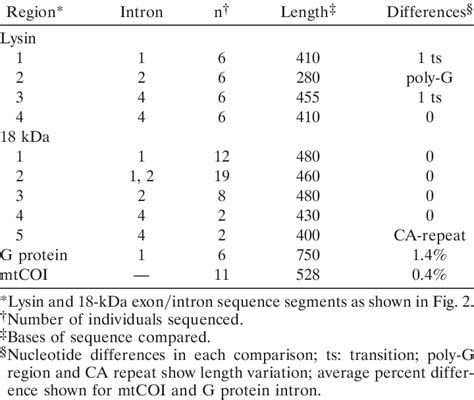 | Region* | Intron | n† | Length‡ | Differences§ |
|---|---|---|---|---|
| Lysin | | | | |
| 1 | 1 | 6 | 410 | 1 ts |
| 2 | 2 | 6 | 280 | poly-G |
| 3 | 4 | 6 | 455 | 1 ts |
| 4 | 4 | 6 | 410 | 0 |
| 18 kDa | | | | |
| 1 | 1 | 12 | 480 | 0 |
| 2 | 1, 2 | 19 | 460 | 0 |
| 3 | 2 | 8 | 480 | 0 |
| 4 | 4 | 2 | 430 | 0 |
| 5 | 4 | 2 | 400 | CA-repeat |
| G protein | 1 | 6 | 750 | 1.4% |
| mtCOI | — | 11 | 528 | 0.4% |

*Lysin and 18-kDa exon/intron sequence segments as shown in Fig. 2.
†Number of individuals sequenced.
‡Bases of sequence compared.
§Nucleotide differences in each comparison; ts: transition; poly-G region and CA repeat show length variation; average percent difference shown for mtCOI and G protein intron.